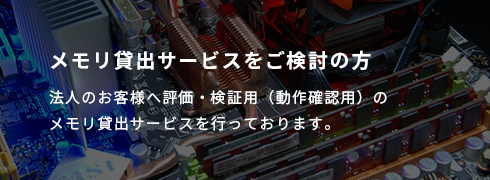 メモリ貸出サービスをご検討の方

法人のお客様へ評価・検証用（動作確認用）のメモリ貸出サービスを行っております。

MSI